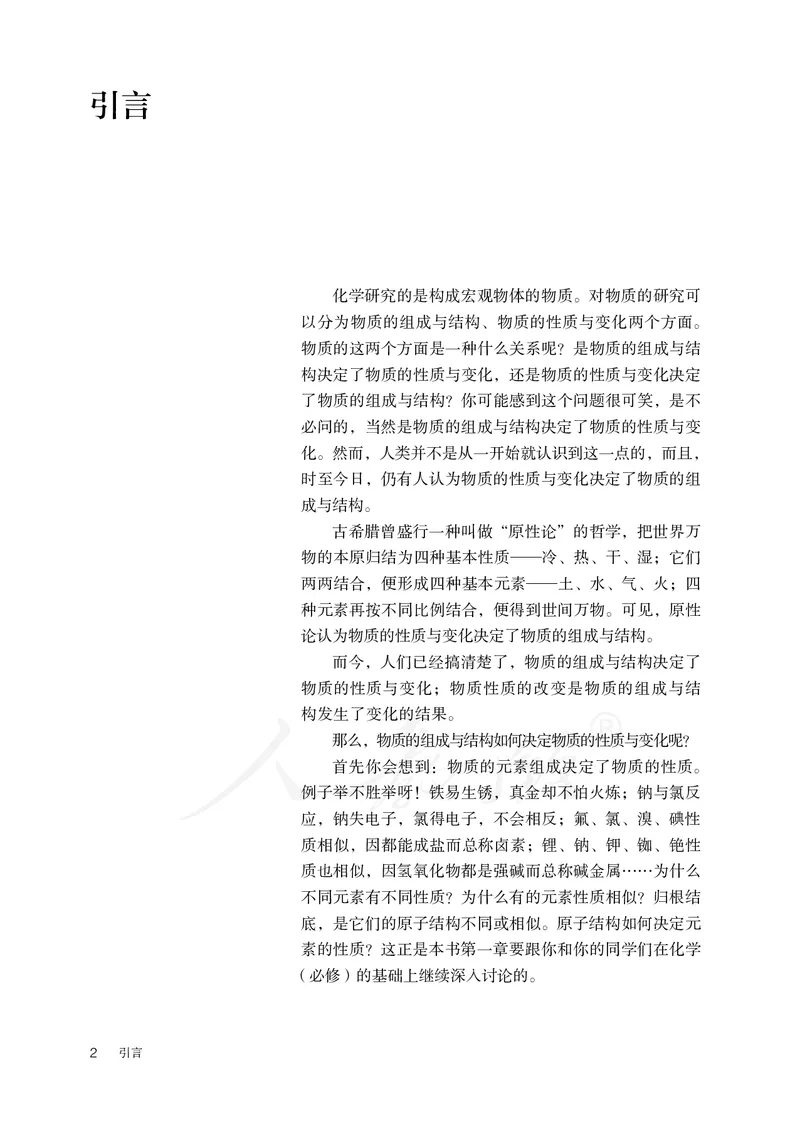 引言

化学研究的是构成宏观物体的物质。对物质的研究可以分为物质的组成与结构、物质的性质与变化两个方面。物质的这两个方面是一种什么关系呢？是物质的组成与结构决定了物质的性质与变化，还是物质的性质与变化决定了物质的组成与结构？你可能感到这个问题很可笑，是不必问的，当然是物质的组成与结构决定了物质的性质与变化。然而，人类并不是从一开始就认识到这一点的，而且，时至今日，仍有人认为物质的性质与变化决定了物质的组成与结构。

古希腊曾盛行一种叫做“原性论”的哲学，把世界万物的本原归结为四种基本性质——冷、热、干、湿；它们两两结合，便形成四种基本元素——土、水、气、火；四种元素再按不同比例结合，便得到世间万物。可见，原性论认为物质的性质与变化决定了物质的组成与结构。

而今，人们已经搞清楚了，物质的组成与结构决定了物质的性质与变化；物质性质的改变是物质的组成与结构发生了变化的结果。

那么，物质的组成与结构如何决定物质的性质与变化呢？

首先你会想到：物质的元素组成决定了物质的性质。例子举不胜举呀！铁易生锈，真金却不怕火炼；钠与氯反应，钠失电子，氯得电子，不会相反；氟、氯、溴、碘性质相似，因都能成盐而总称卤素；锂、钠、钾、铷、铯性质也相似，因氢氧化物都是强碱而总称碱金属……为什么不同元素有不同性质？为什么有的元素性质相似？归根结底，是它们的原子结构不同或相似。原子结构如何决定元素的性质？这正是本书第一章要跟你和你的同学们在化学（必修）的基础上继续深入讨论的。

2 引言